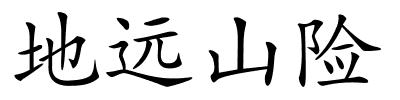 地远山险